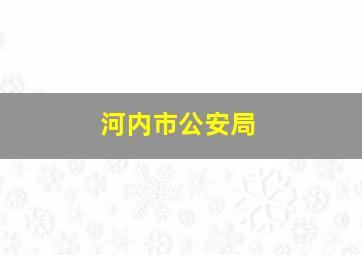 河内市公安局